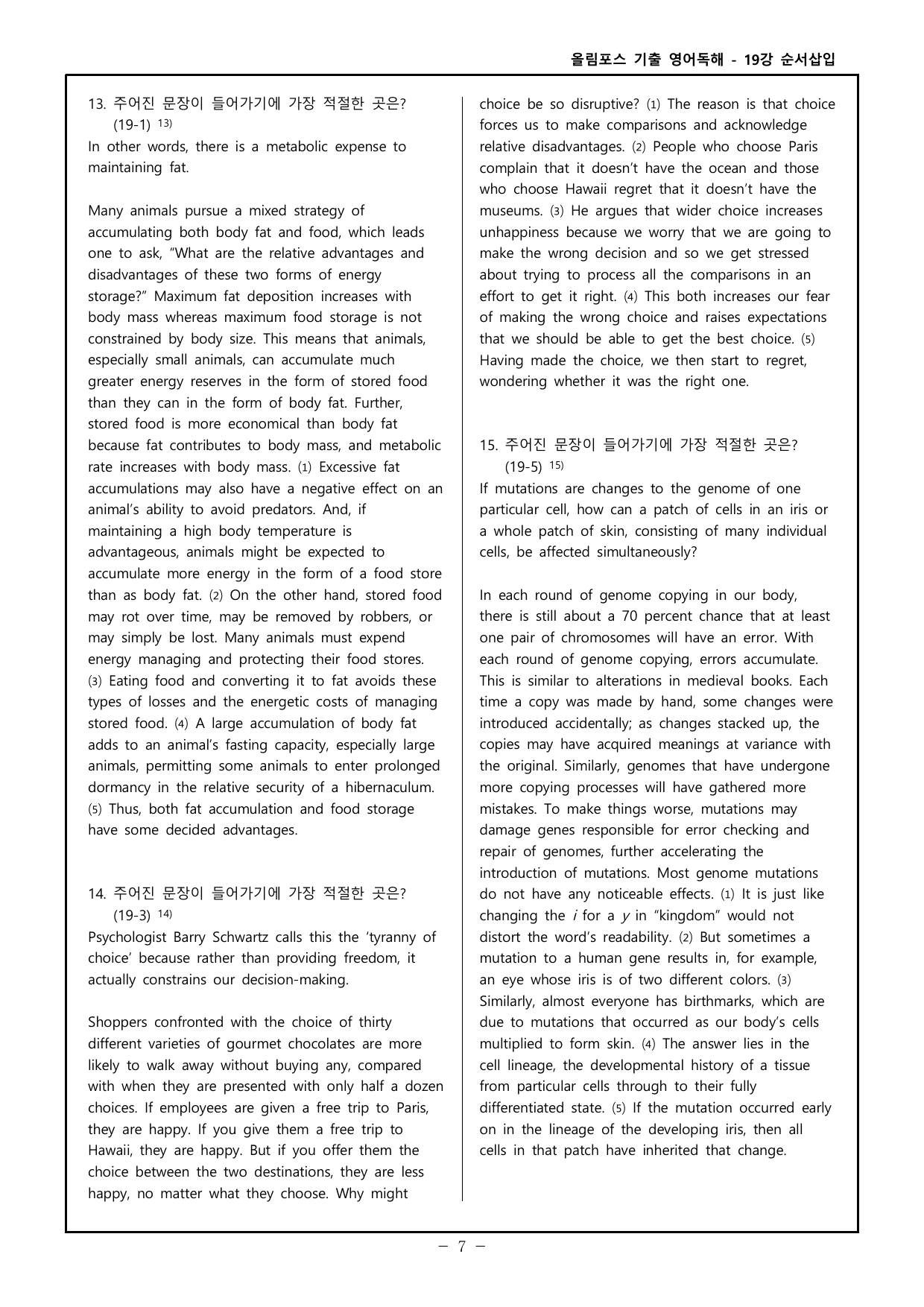 올림포스 기출 영어독해 - 19강 순서삽입

13. 주어진 문장이 들어가기에 가장 적절한 곳은? (19-1) $^{13)}$

In other words, there is a metabolic expense to maintaining fat.

Many animals pursue a mixed strategy of accumulating both body fat and food, which leads one to ask, "What are the relative advantages and disadvantages of these two forms of energy storage?" Maximum fat deposition increases with body mass whereas maximum food storage is not constrained by body size. This means that animals, especially small animals, can accumulate much greater energy reserves in the form of stored food than they can in the form of body fat. Further, stored food is more economical than body fat because fat contributes to body mass, and metabolic rate increases with body mass. (1) Excessive fat accumulations may also have a negative effect on an animal's ability to avoid predators. And, if maintaining a high body temperature is advantageous, animals might be expected to accumulate more energy in the form of a food store than as body fat. (2) On the other hand, stored food may rot over time, may be removed by robbers, or may simply be lost. Many animals must expend energy managing and protecting their food stores. (3) Eating food and converting it to fat avoids these types of losses and the energetic costs of managing stored food. (4) A large accumulation of body fat adds to an animal's fasting capacity, especially large animals, permitting some animals to enter prolonged dormancy in the relative security of a hibernaculum. (5) Thus, both fat accumulation and food storage have some decided advantages.

14. 주어진 문장이 들어가기에 가장 적절한 곳은? (19-3) $^{14)}$

Psychologist Barry Schwartz calls this the 'tyranny of choice' because rather than providing freedom, it actually constrains our decision-making.

Shoppers confronted with the choice of thirty different varieties of gourmet chocolates are more likely to walk away without buying any, compared with when they are presented with only half a dozen choices. If employees are given a free trip to Paris, they are happy. If you give them a free trip to Hawaii, they are happy. But if you offer them the choice between the two destinations, they are less happy, no matter what they choose. Why might choice be so disruptive? (1) The reason is that choice forces us to make comparisons and acknowledge relative disadvantages. (2) People who choose Paris complain that it doesn't have the ocean and those who choose Hawaii regret that it doesn't have the museums. (3) He argues that wider choice increases unhappiness because we worry that we are going to make the wrong decision and so we get stressed about trying to process all the comparisons in an effort to get it right. (4) This both increases our fear of making the wrong choice and raises expectations that we should be able to get the best choice. (5) Having made the choice, we then start to regret, wondering whether it was the right one.

15. 주어진 문장이 들어가기에 가장 적절한 곳은? (19-5) $^{15)}$

If mutations are changes to the genome of one particular cell, how can a patch of cells in an iris or a whole patch of skin, consisting of many individual cells, be affected simultaneously?

In each round of genome copying in our body, there is still about a 70 percent chance that at least one pair of chromosomes will have an error. With each round of genome copying, errors accumulate. This is similar to alterations in medieval books. Each time a copy was made by hand, some changes were introduced accidentally; as changes stacked up, the copies may have acquired meanings at variance with the original. Similarly, genomes that have undergone more copying processes will have gathered more mistakes. To make things worse, mutations may damage genes responsible for error checking and repair of genomes, further accelerating the introduction of mutations. Most genome mutations do not have any noticeable effects. (1) It is just like changing the i for a y in "kingdom" would not distort the word's readability. (2) But sometimes a mutation to a human gene results in, for example, an eye whose iris is of two different colors. (3) Similarly, almost everyone has birthmarks, which are due to mutations that occurred as our body's cells multiplied to form skin. (4) The answer lies in the cell lineage, the developmental history of a tissue from particular cells through to their fully differentiated state. (5) If the mutation occurred early on in the lineage of the developing iris, then all cells in that patch have inherited that change.

- 7 -